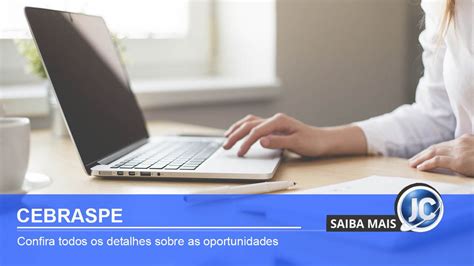 CEBRASPE

Confira todos os detalhes sobre as oportunidades

SAIBA MAIS

JC